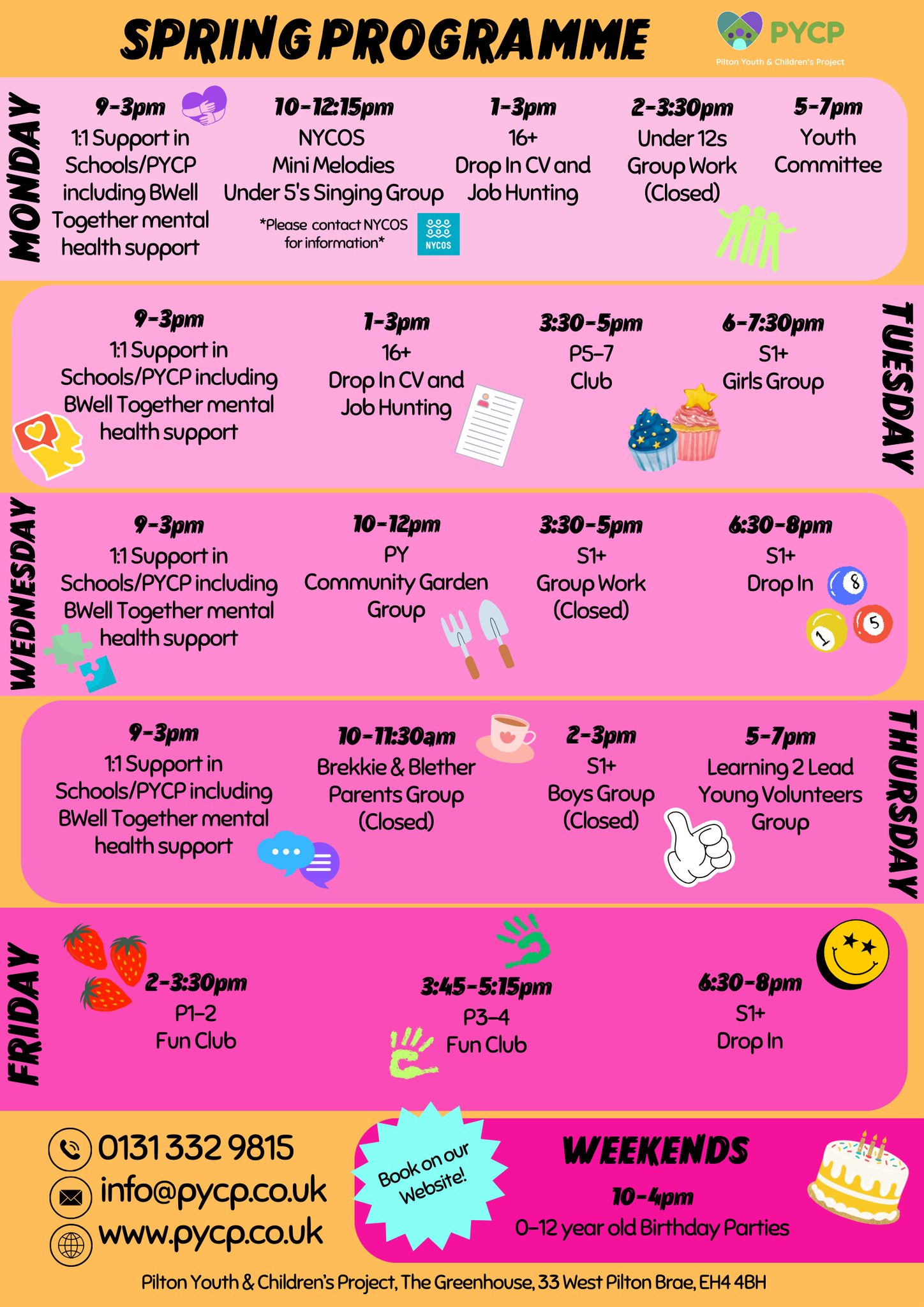 SPRING PROGRAMME

PYCP
Pilton Youth & Children's Project

MONDAY

9-3pm
1:1 Support in Schools/PYCP including BWell Together mental health support

10-12:15pm
NYCOS
Mini Melodies
Under 5's Singing Group
*Please contact NYCOS for information*
NYCOS

1-3pm
16+
Drop In CV and Job Hunting

2-3:30pm
Under 12s
Group Work
(Closed)

5-7pm
Youth Committee

TUESDAY

9-3pm
1:1 Support in Schools/PYCP including BWell Together mental health support

1-3pm
16+
Drop In CV and Job Hunting

3:30-5pm
P5-7
Club

6-7:30pm
S1+
Girls Group

WEDNESDAY

9-3pm
1:1 Support in Schools/PYCP including BWell Together mental health support

10-12pm
PY
Community Garden Group

3:30-5pm
S1+
Group Work
(Closed)

6:30-8pm
S1+
Drop In

8
1
5

THURSDAY

9-3pm
1:1 Support in Schools/PYCP including BWell Together mental health support

10-11:30am
Brekkie & Blether
Parents Group
(Closed)

2-3pm
S1+
Boys Group
(Closed)

5-7pm
Learning 2 Lead
Young Volunteers Group

FRIDAY

2-3:30pm
P1-2
Fun Club

3:45-5:15pm
P3-4
Fun Club

6:30-8pm
S1+
Drop In

0131 332 9815
info@pycp.co.uk
www.pycp.co.uk

Book on our Website!

WEEKENDS
10-4pm
0-12 year old Birthday Parties

Pilton Youth & Children's Project, The Greenhouse, 33 West Pilton Brae, EH4 4BH